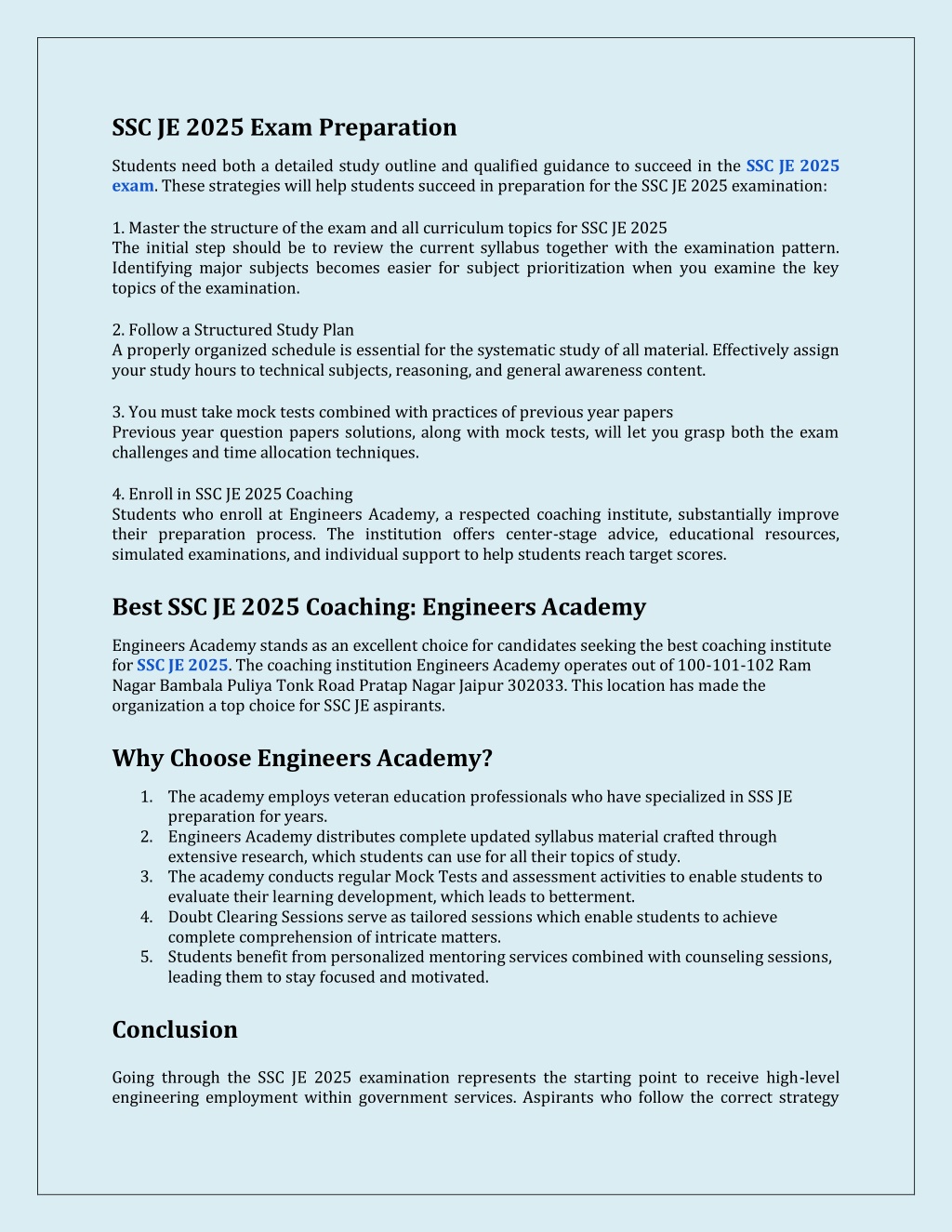 SSC JE 2025 Exam Preparation

Students need both a detailed study outline and qualified guidance to succeed in the SSC JE 2025 exam. These strategies will help students succeed in preparation for the SSC JE 2025 examination:

1. Master the structure of the exam and all curriculum topics for SSC JE 2025
The initial step should be to review the current syllabus together with the examination pattern. Identifying major subjects becomes easier for subject prioritization when you examine the key topics of the examination.

2. Follow a Structured Study Plan
A properly organized schedule is essential for the systematic study of all material. Effectively assign your study hours to technical subjects, reasoning, and general awareness content.

3. You must take mock tests combined with practices of previous year papers
Previous year question papers solutions, along with mock tests, will let you grasp both the exam challenges and time allocation techniques.

4. Enroll in SSC JE 2025 Coaching
Students who enroll at Engineers Academy, a respected coaching institute, substantially improve their preparation process. The institution offers center-stage advice, educational resources, simulated examinations, and individual support to help students reach target scores.

Best SSC JE 2025 Coaching: Engineers Academy

Engineers Academy stands as an excellent choice for candidates seeking the best coaching institute for SSC JE 2025. The coaching institution Engineers Academy operates out of 100-101-102 Ram Nagar Bambala Puliya Tonk Road Pratap Nagar Jaipur 302033. This location has made the organization a top choice for SSC JE aspirants.

Why Choose Engineers Academy?

1. The academy employs veteran education professionals who have specialized in SSS JE preparation for years.
2. Engineers Academy distributes complete updated syllabus material crafted through extensive research, which students can use for all their topics of study.
3. The academy conducts regular Mock Tests and assessment activities to enable students to evaluate their learning development, which leads to betterment.
4. Doubt Clearing Sessions serve as tailored sessions which enable students to achieve complete comprehension of intricate matters.
5. Students benefit from personalized mentoring services combined with counseling sessions, leading them to stay focused and motivated.

Conclusion

Going through the SSC JE 2025 examination represents the starting point to receive high-level engineering employment within government services. Aspirants who follow the correct strategy